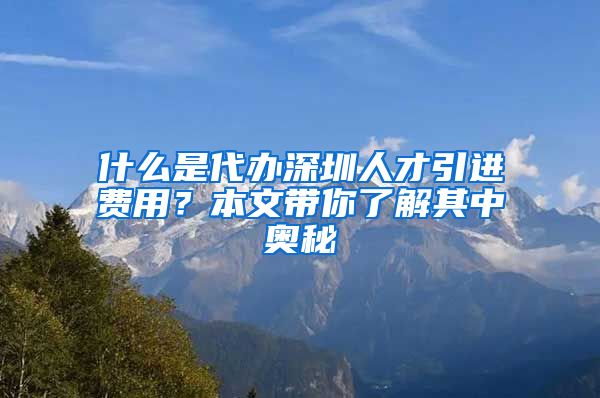 什么是代办深圳人才引进费用？本文带你了解其中奥秘